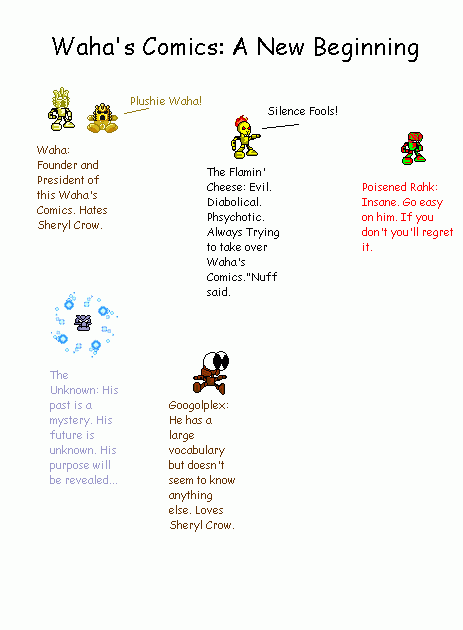 Waha's Comics: A New Beginning

Plushie Waha!

Waha: Founder and President of this Waha's Comics. Hates Sheryl Crow.

Silence Fools!

The Flamin' Cheese: Evil. Diabolical. Phsychotic. Always Trying to take over Waha's Comics."Nuff said.

Poisened Rahk: Insane. Go easy on him. If you don't you'll regret it.

The Unknown: His past is a mystery. His future is unknown. His purpose will be revealed...

Googolplex: He has a large vocabulary but doesn't seem to know anything else. Loves Sheryl Crow.